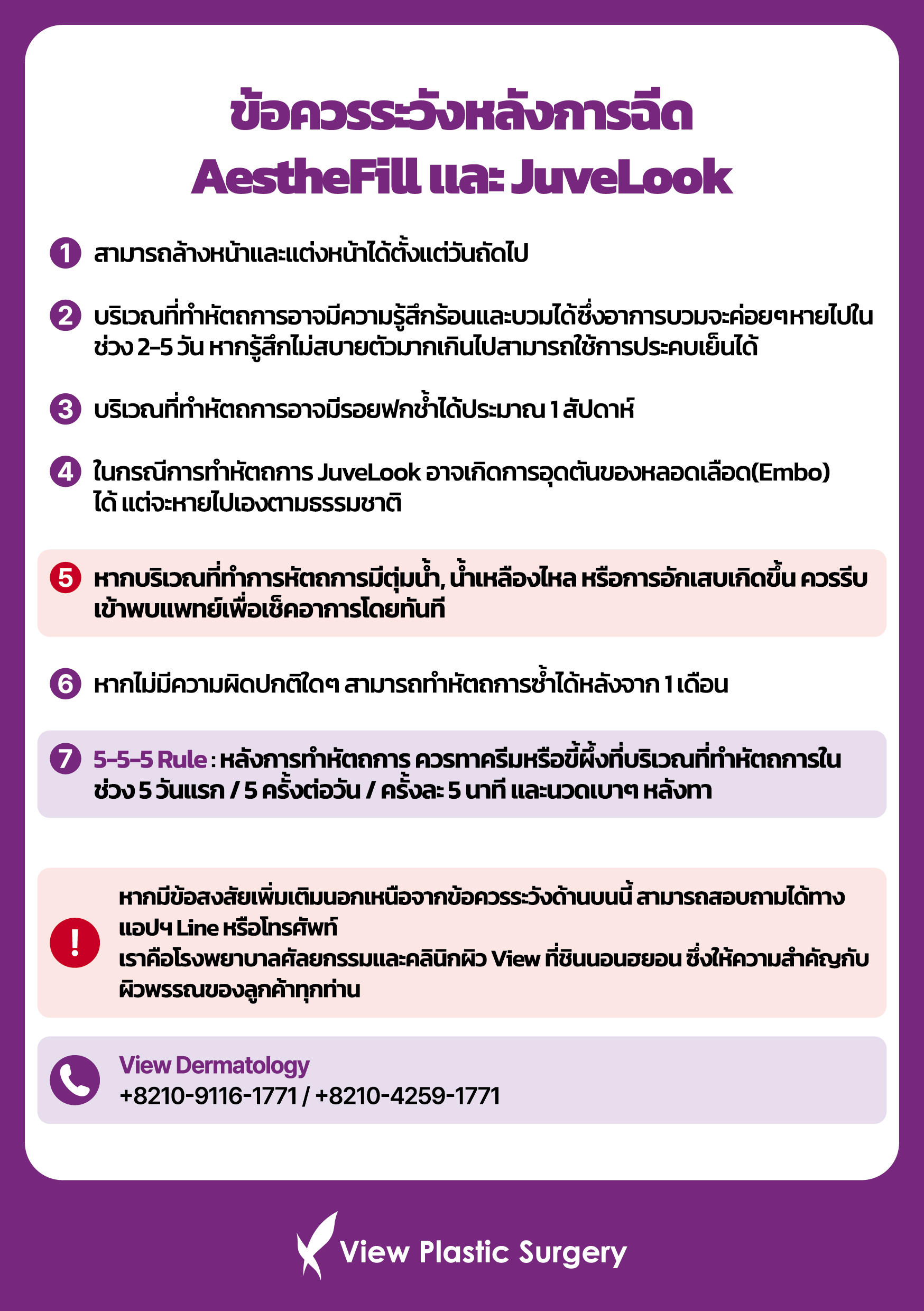 ข้อควรระวังหลังการฉีด
AestheFill และ JuveLook

1 สามารถล้างหน้าและแต่งหน้าได้ตั้งแต่วันถัดไป

2 บริเวณที่ทำหัตถการอาจมีความรู้สึกร้อนและบวมได้ซึ่งอาการบวมจะค่อยๆหายไปในช่วง 2-5 วัน หากรู้สึกไม่สบายตัวมากเกินไปสามารถใช้การประคบเย็นได้

3 บริเวณที่ทำหัตถการอาจมีรอยฟกช้ำได้ประมาณ 1 สัปดาห์

4 ในกรณีการทำหัตถการ JuveLook อาจเกิดการอุดตันของหลอดเลือด(Embo) ได้ แต่จะหายไปเองตามธรรมชาติ

5 หากบริเวณที่ทำการหัตถการมีตุ่มน้ำ, น้ำเหลืองไหล หรือการอักเสบเกิดขึ้น ควรรีบเข้าพบแพทย์เพื่อเช็คอาการโดยทันที

6 หากไม่มีความผิดปกติใดๆ สามารถทำหัตถการซ้ำได้หลังจาก 1 เดือน

7 5-5-5 Rule : หลังการทำหัตถการ ควรทาครีมหรือขี้ผึ้งที่บริเวณที่ทำหัตถการในช่วง 5 วันแรก / 5 ครั้งต่อวัน / ครั้งละ 5 นาที และนวดเบาๆ หลังทา

!
หากมีข้อสงสัยเพิ่มเติมนอกเหนือจากข้อควรระวังด้านบนนี้ สามารถสอบถามได้ทางแอปฯ Line หรือโทรศัพท์
เราคือโรงพยาบาลศัลยกรรมและคลินิกผิว View ที่ชินนอนฮยอน ซึ่งให้ความสำคัญกับผิวพรรณของลูกค้าทุกท่าน

View Dermatology
+8210-9116-1771 / +8210-4259-1771

View Plastic Surgery